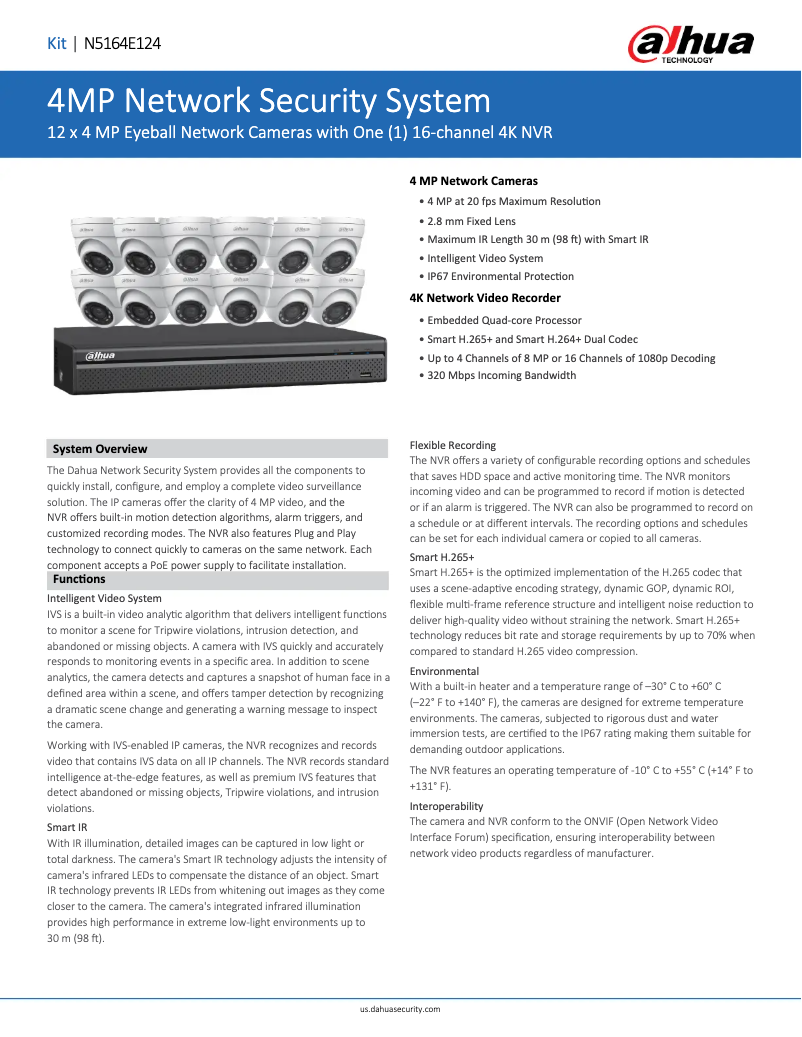 Kit | N5164E124

alhua TECHNOLOGY

4MP Network Security System

12 x 4 MP Eyeball Network Cameras with One (1) 16-channel 4K NVR

alhua

4 MP Network Cameras

• 4 MP at 20 fps Maximum Resolution
• 2.8 mm Fixed Lens
• Maximum IR Length 30 m (98 ft) with Smart IR
• Intelligent Video System
• IP67 Environmental Protection

4K Network Video Recorder

• Embedded Quad-core Processor
• Smart H.265+ and Smart H.264+ Dual Codec
• Up to 4 Channels of 8 MP or 16 Channels of 1080p Decoding
• 320 Mbps Incoming Bandwidth

System Overview

The Dahua Network Security System provides all the components to quickly install, configure, and employ a complete video surveillance solution. The IP cameras offer the clarity of 4 MP video, and the NVR offers built-in motion detection algorithms, alarm triggers, and customized recording modes. The NVR also features Plug and Play technology to connect quickly to cameras on the same network. Each component accepts a PoE power supply to facilitate installation.

Functions

Intelligent Video System

IVS is a built-in video analytic algorithm that delivers intelligent functions to monitor a scene for Tripwire violations, intrusion detection, and abandoned or missing objects. A camera with IVS quickly and accurately responds to monitoring events in a specific area. In addition to scene analytics, the camera detects and captures a snapshot of human face in a defined area within a scene, and offers tamper detection by recognizing a dramatic scene change and generating a warning message to inspect the camera.

Working with IVS-enabled IP cameras, the NVR recognizes and records video that contains IVS data on all IP channels. The NVR records standard intelligence at-the-edge features, as well as premium IVS features that detect abandoned or missing objects, Tripwire violations, and intrusion violations.

Smart IR

With IR illumination, detailed images can be captured in low light or total darkness. The camera's Smart IR technology adjusts the intensity of camera's infrared LEDs to compensate the distance of an object. Smart IR technology prevents IR LEDs from whitening out images as they come closer to the camera. The camera's integrated infrared illumination provides high performance in extreme low-light environments up to 30 m (98 ft).

Flexible Recording

The NVR offers a variety of configurable recording options and schedules that saves HDD space and active monitoring time. The NVR monitors incoming video and can be programmed to record if motion is detected or if an alarm is triggered. The NVR can also be programmed to record on a schedule or at different intervals. The recording options and schedules can be set for each individual camera or copied to all cameras.

Smart H.265+

Smart H.265+ is the optimized implementation of the H.265 codec that uses a scene-adaptive encoding strategy, dynamic GOP, dynamic ROI, flexible multi-frame reference structure and intelligent noise reduction to deliver high-quality video without straining the network. Smart H.265+ technology reduces bit rate and storage requirements by up to 70% when compared to standard H.265 video compression.

Environmental

With a built-in heater and a temperature range of –30° C to +60° C (–22° F to +140° F), the cameras are designed for extreme temperature environments. The cameras, subjected to rigorous dust and water immersion tests, are certified to the IP67 rating making them suitable for demanding outdoor applications.

The NVR features an operating temperature of -10° C to +55° C (+14° F to +131° F).

Interoperability

The camera and NVR conform to the ONVIF (Open Network Video Interface Forum) specification, ensuring interoperability between network video products regardless of manufacturer.

us.dahuasecurity.com